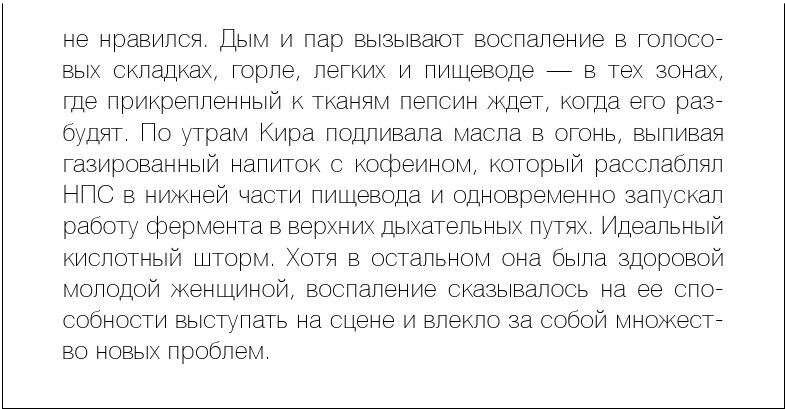 не нравился. Дым и пар вызывают воспаление в голосовых складках, горле, легких и пищеводе — в тех зонах, где прикрепленный к тканям пепсин ждет, когда его разбудят. По утрам Кира подливала масла в огонь, выпивая газированный напиток с кофеином, который расслаблял НПС в нижней части пищевода и одновременно запускал работу фермента в верхних дыхательных путях. Идеальный кислотный шторм. Хотя в остальном она была здоровой молодой женщиной, воспаление сказывалось на ее способности выступать на сцене и влекло за собой множество новых проблем.